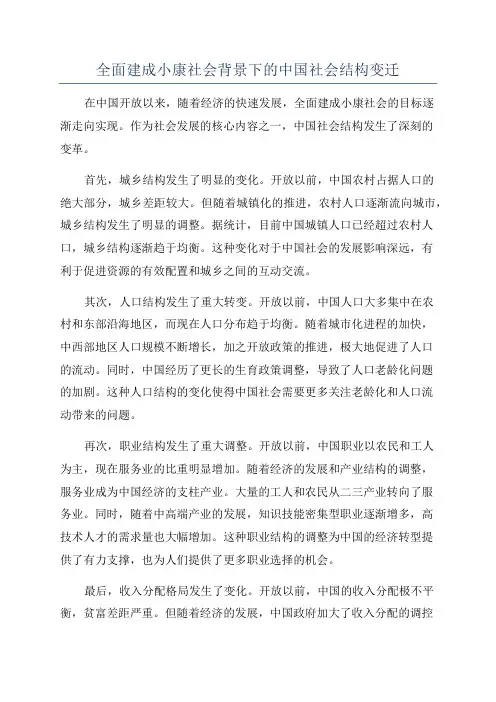 全面建成小康社会背景下的中国社会结构变迁

在中国开放以来，随着经济的快速发展，全面建成小康社会的目标逐渐走向实现。作为社会发展的核心内容之一，中国社会结构发生了深刻的变革。

首先，城乡结构发生了明显的变化。开放以前，中国农村占据人口的绝大部分，城乡差距较大。但随着城镇化的推进，农村人口逐渐流向城市，城乡结构发生了明显的调整。据统计，目前中国城镇人口已经超过农村人口，城乡结构逐渐趋于均衡。这种变化对于中国社会的发展影响深远，有利于促进资源的有效配置和城乡之间的互动交流。

其次，人口结构发生了重大转变。开放以前，中国人口大多集中在农村和东部沿海地区，而现在人口分布趋于均衡。随着城市化进程的加快，中西部地区人口规模不断增长，加之开放政策的推进，极大地促进了人口的流动。同时，中国经历了更长的生育政策调整，导致了人口老龄化问题的加剧。这种人口结构的变化使得中国社会需要更多关注老龄化和人口流动带来的问题。

再次，职业结构发生了重大调整。开放以前，中国职业以农民和工人为主，现在服务业的比重明显增加。随着经济的发展和产业结构的调整，服务业成为中国经济的支柱产业。大量的工人和农民从二三产业转向了服务业。同时，随着中高端产业的发展，知识技能密集型职业逐渐增多，高技术人才的需求量也大幅增加。这种职业结构的调整为中国的经济转型提供了有力支撑，也为人们提供了更多职业选择的机会。

最后，收入分配格局发生了变化。开放以前，中国的收入分配极不平衡，贫富差距严重。但随着经济的发展，中国政府加大了收入分配的调控